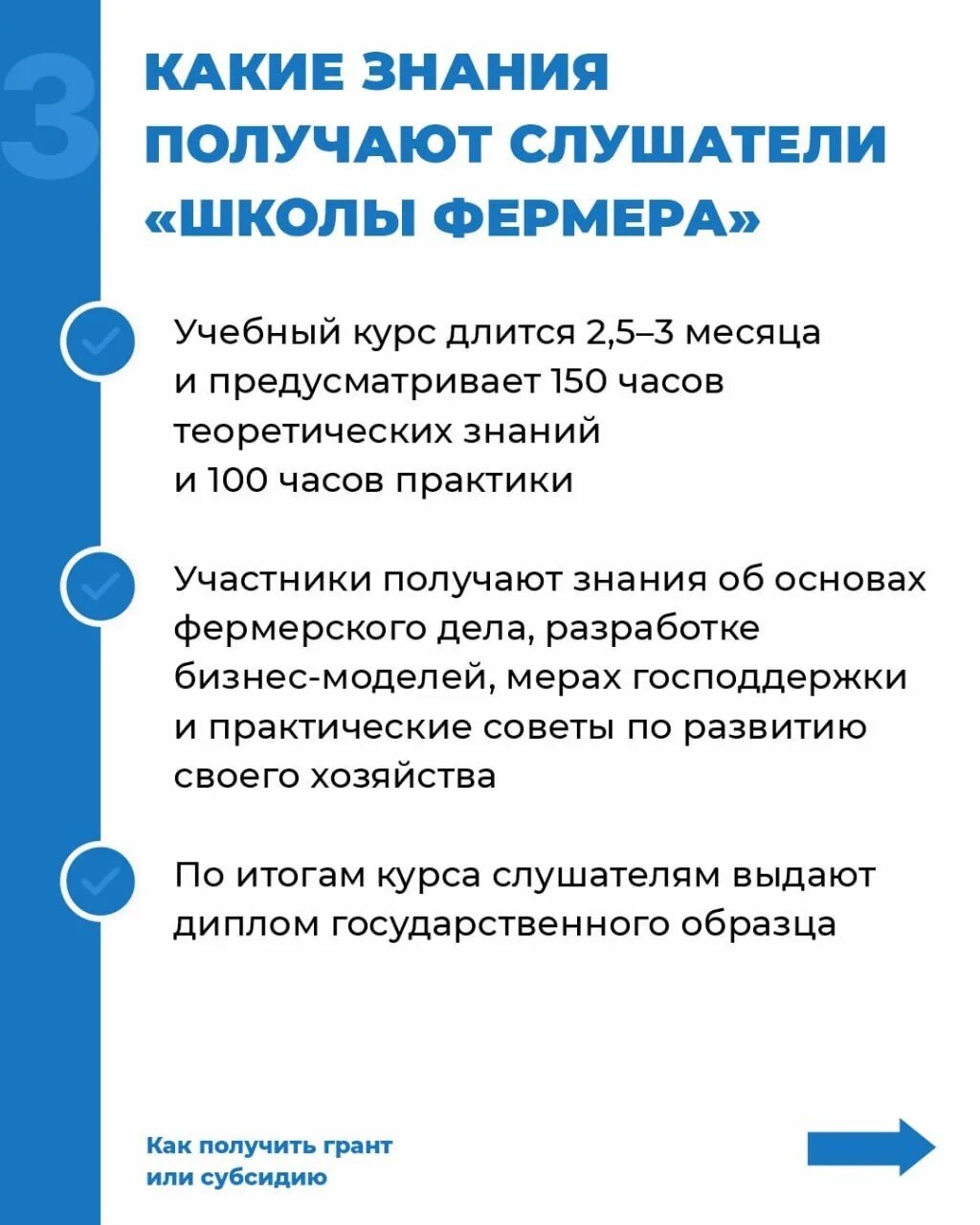 3

КАКИЕ ЗНАНИЯ ПОЛУЧАЮТ СЛУШАТЕЛИ «ШКОЛЫ ФЕРМЕРА»

Учебный курс длится 2,5–3 месяца и предусматривает 150 часов теоретических знаний и 100 часов практики

Участники получают знания об основах фермерского дела, разработке бизнес-моделей, мерах господдержки и практические советы по развитию своего хозяйства

По итогам курса слушателям выдают диплом государственного образца

Как получить грант или субсидию